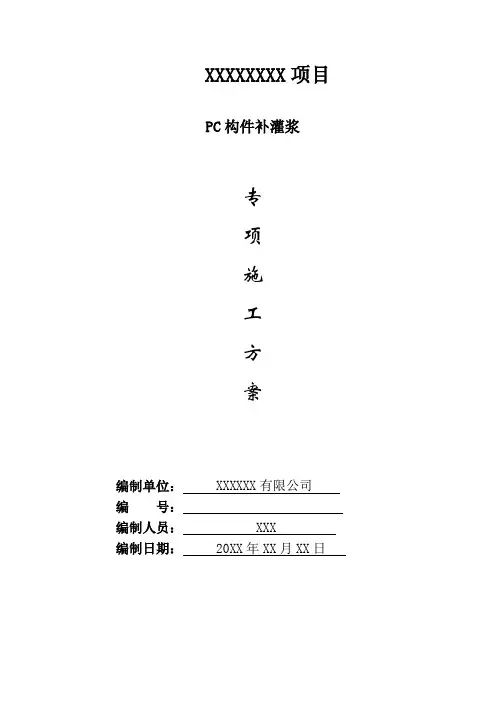 XXXXXXXX项目

PC构件补灌浆

专

项

施

工

方

案

编制单位：XXXXXX有限公司

编　　号：____

编制人员：XXX

编制日期：20XX年XX月XX日